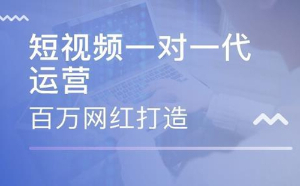 短视频一对一代运营

百万网红打造